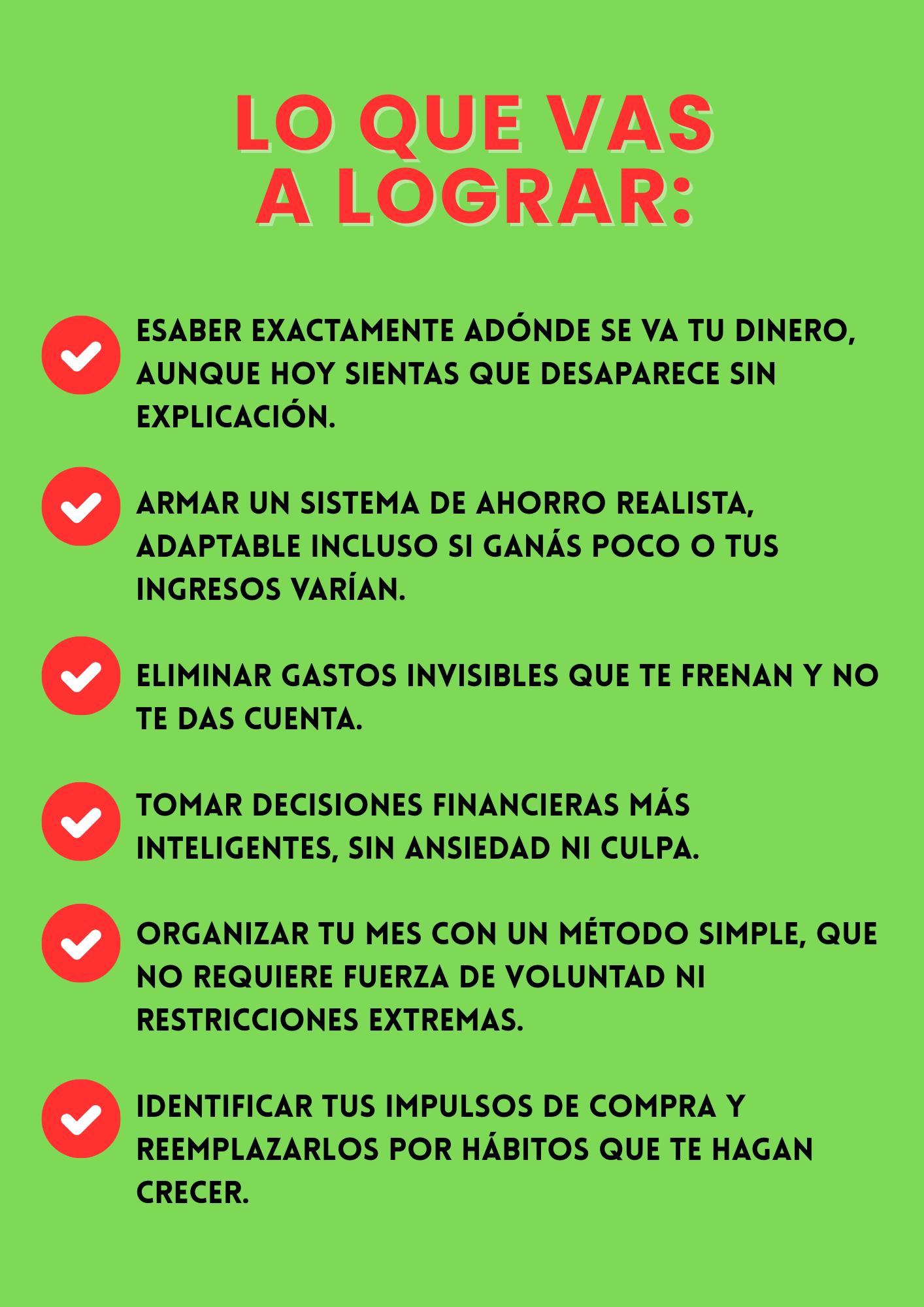 LO QUE VAS A LOGRAR:

ESABER EXACTAMENTE ADÓNDE SE VA TU DINERO, AUNQUE HOY SIENTAS QUE DESAPARECE SIN EXPLICACIÓN.

ARMAR UN SISTEMA DE AHORRO REALISTA, ADAPTABLE INCLUSO SI GANÁS POCO O TUS INGRESOS VARÍAN.

ELIMINAR GASTOS INVISIBLES QUE TE FRENAN Y NO TE DAS CUENTA.

TOMAR DECISIONES FINANCIERAS MÁS INTELIGENTES, SIN ANSIEDAD NI CULPA.

ORGANIZAR TU MES CON UN MÉTODO SIMPLE, QUE NO REQUIERE FUERZA DE VOLUNTAD NI RESTRICCIONES EXTREMAS.

IDENTIFICAR TUS IMPULSOS DE COMPRA Y REEMPLAZARLOS POR HÁBITOS QUE TE HAGAN CRECER.